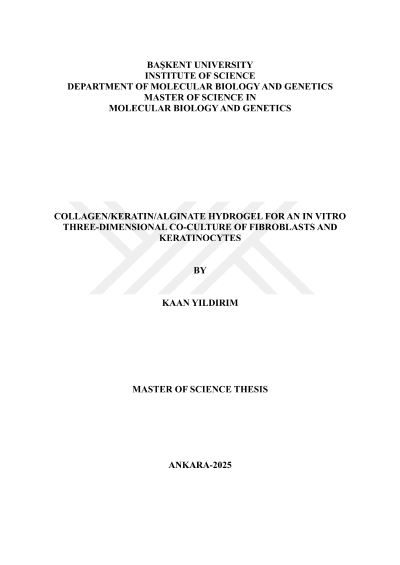 BAŞKENT UNIVERSITY
INSTITUTE OF SCIENCE
DEPARTMENT OF MOLECULAR BIOLOGY AND GENETICS
MASTER OF SCIENCE IN
MOLECULAR BIOLOGY AND GENETICS

COLLAGEN/KERATIN/ALGINATE HYDROGEL FOR AN IN VITRO THREE-DIMENSIONAL CO-CULTURE OF FIBROBLASTS AND KERATINOCYTES

BY

KAAN YILDIRIM

MASTER OF SCIENCE THESIS

ANKARA-2025